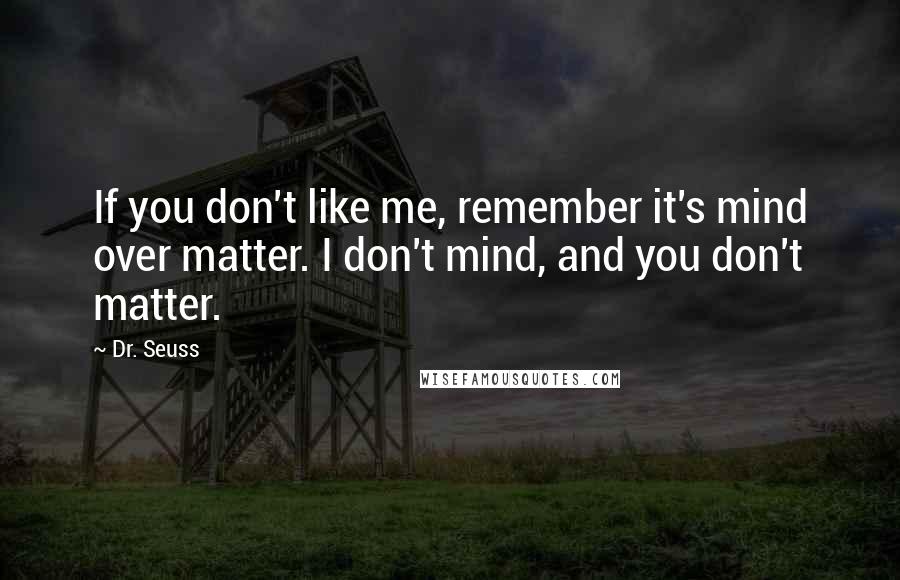 If you don't like me, remember it's mind over matter. I don't mind, and you don't matter.

~ Dr. Seuss

WISEFAMOUSQUOTES.COM